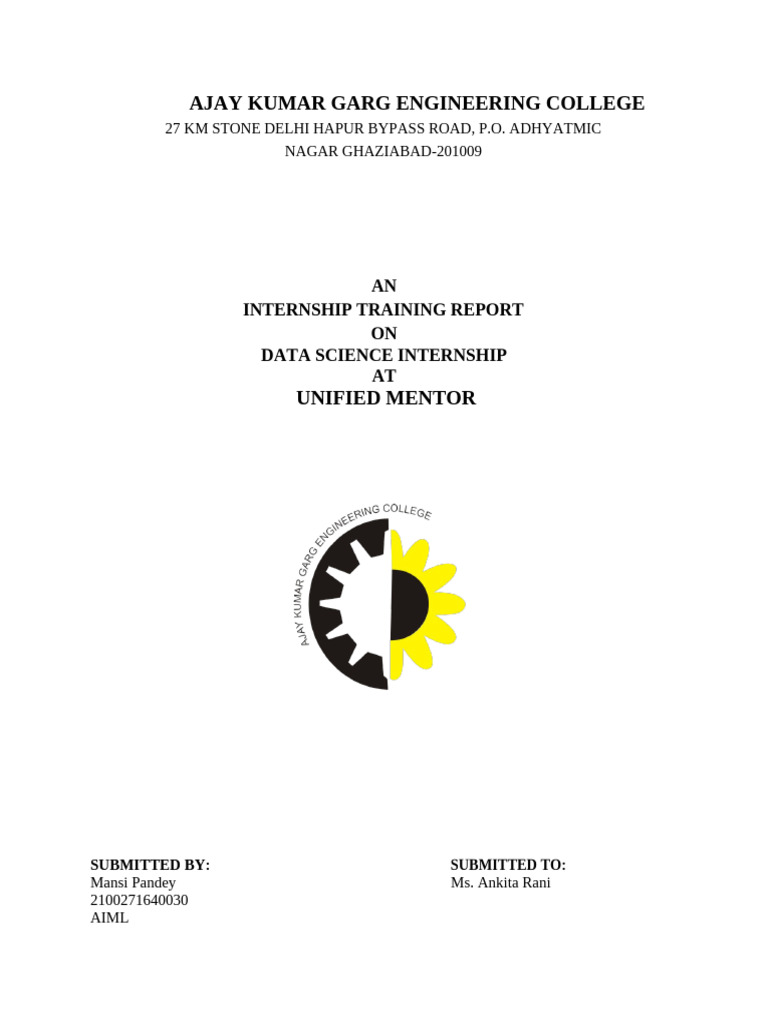 AJAY KUMAR GARG ENGINEERING COLLEGE
27 KM STONE DELHI HAPUR BYPASS ROAD, P.O. ADHYATMIC NAGAR GHAZIABAD-201009

AN
INTERNSHIP TRAINING REPORT
ON
DATA SCIENCE INTERNSHIP
AT
UNIFIED MENTOR

AJAY KUMAR GARG ENGINEERING COLLEGE

SUBMITTED BY:
Mansi Pandey
2100271640030
AIML

SUBMITTED TO:
Ms. Ankita Rani